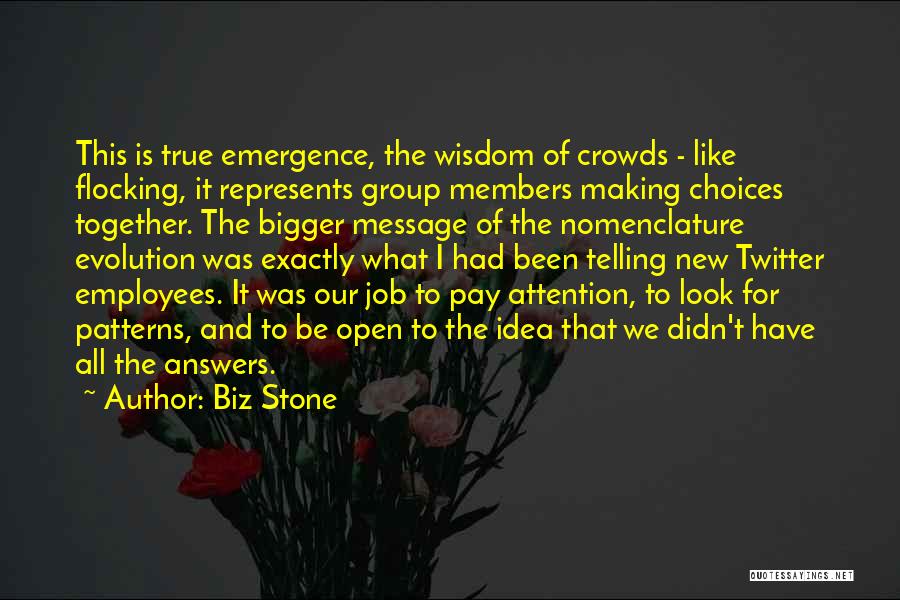 This is true emergence, the wisdom of crowds - like flocking, it represents group members making choices together. The bigger message of the nomenclature evolution was exactly what I had been telling new Twitter employees. It was our job to pay attention, to look for patterns, and to be open to the idea that we didn't have all the answers.

~ Author: Biz Stone

QUOTESSAYINGS.NET